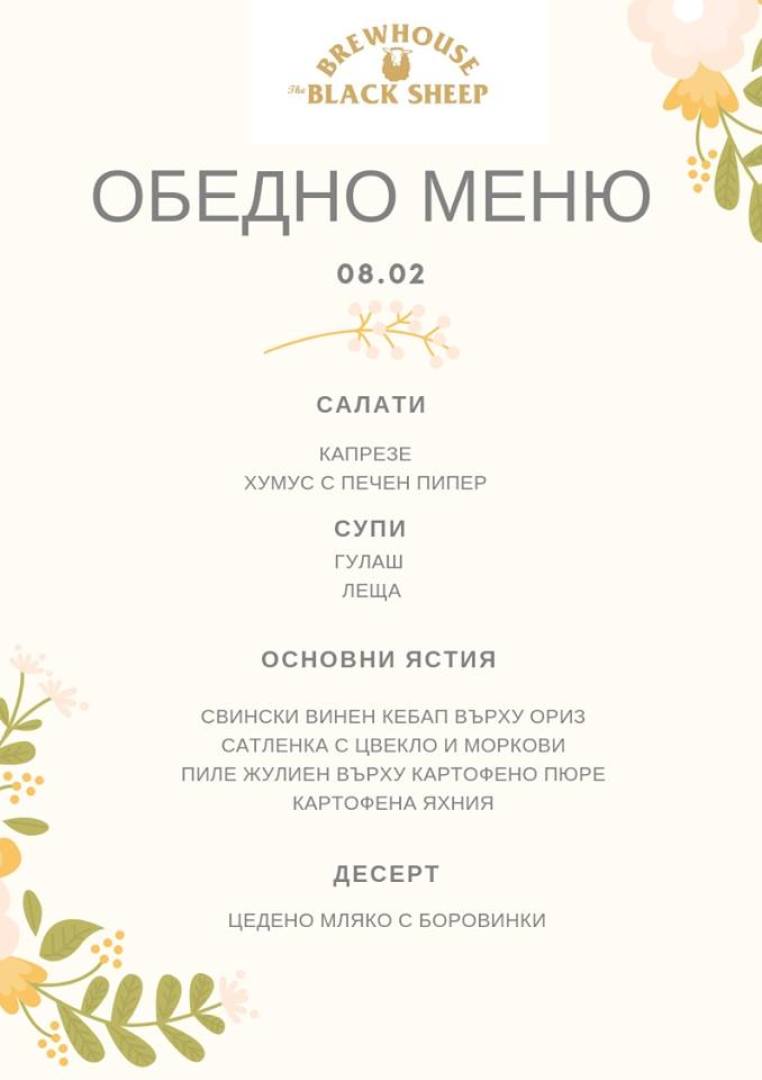 BREWHOUSE
The BLACK SHEEP

ОБЕДНО МЕНЮ

08.02

САЛАТИ

КАПРЕЗЕ
ХУМУС С ПЕЧЕН ПИПЕР

СУПИ
ГУЛАШ
ЛЕЩА

ОСНОВНИ ЯСТИЯ

СВИНСКИ ВИНЕН КЕБАП ВЪРХУ ОРИЗ
САТЛЕНКА С ЦВЕКЛО И МОРКОВИ
ПИЛЕ ЖУЛИЕН ВЪРХУ КАРТОФЕНО ПЮРЕ
КАРТОФЕНА ЯХНИЯ

ДЕСЕРТ

ЦЕДЕНО МЛЯКО С БОРОВИНКИ